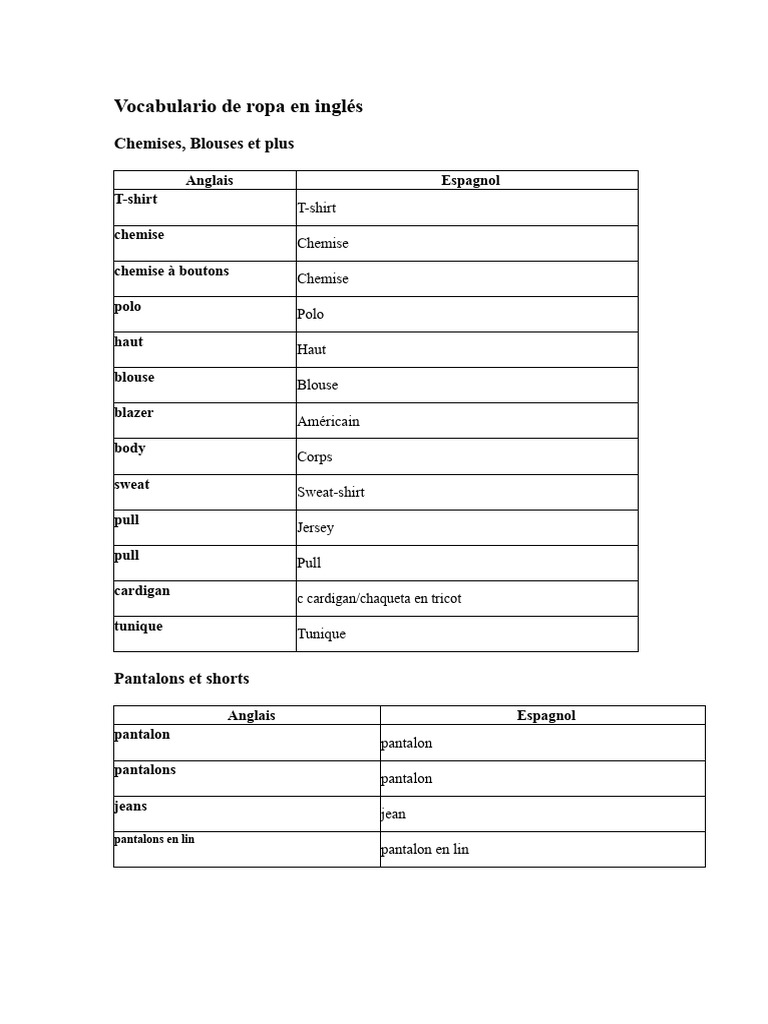 Vocabulario de ropa en inglés

Chemises, Blouses et plus

| Anglais | Espagnol |
|---|---|
| T-shirt | T-shirt |
| chemise | Chemise |
| chemise à boutons | Chemise |
| polo | Polo |
| haut | Haut |
| blouse | Blouse |
| blazer | Américain |
| body | Corps |
| sweat | Sweat-shirt |
| pull | Jersey |
| pull | Pull |
| cardigan | c cardigan/chaqueta en tricot |
| tunique | Tunique |

Pantalons et shorts

| Anglais | Espagnol |
|---|---|
| pantalon | pantalon |
| pantalons | pantalon |
| jeans | jean |
| pantalons en lin | pantalon en lin |